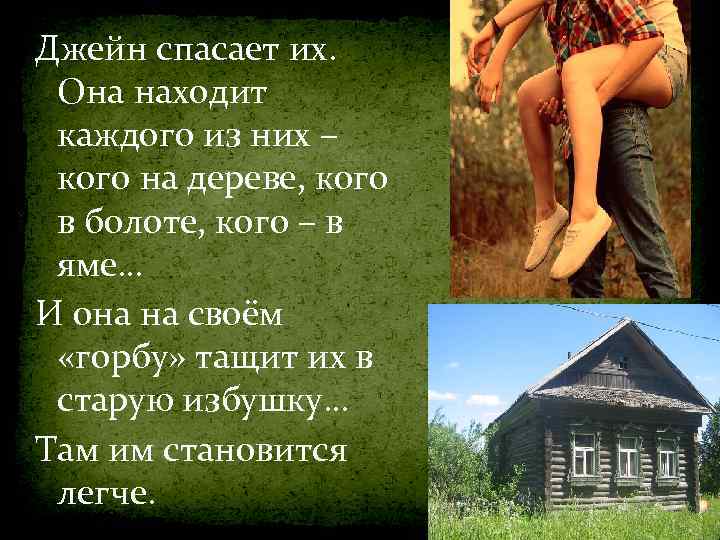 Джейн спасает их. Она находит каждого из них – кого на дереве, кого в болоте, кого – в яме…

И она на своём «горбу» тащит их в старую избушку…

Там им становится легче.